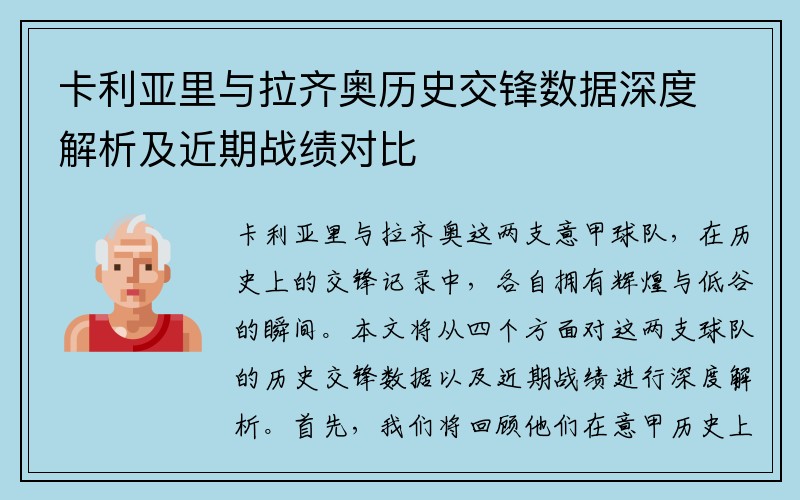 卡利亚里与拉齐奥历史交锋数据深度解析及近期战绩对比

卡利亚里与拉齐奥这两支意甲球队，在历史上的交锋记录中，各自拥有辉煌与低谷的瞬间。本文将从四个方面对这两支球队的历史交锋数据以及近期战绩进行深度解析。首先，我们将回顾他们在意甲历史上